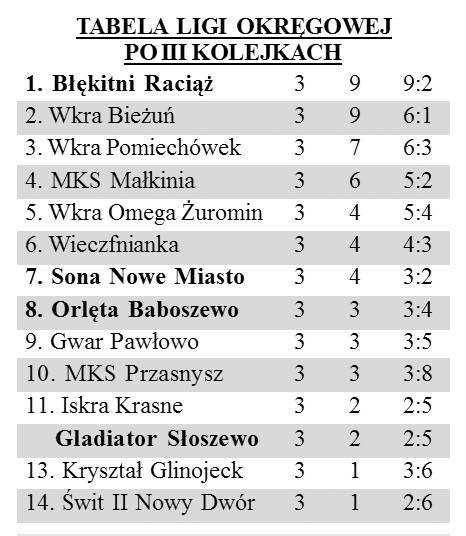 TABELA LIGI OKRĘGOWEJ
PO III KOLEJKACH

| | | | |
|---|---|---|---|
| 1. Błękitni Raciąż | 3 | 9 | 9:2 |
| 2. Wkra Bieżuń | 3 | 9 | 6:1 |
| 3. Wkra Pomiechówek | 3 | 7 | 6:3 |
| 4. MKS Małkinia | 3 | 6 | 5:2 |
| 5. Wkra Omega Żuromin | 3 | 4 | 5:4 |
| 6. Wieczfnianka | 3 | 4 | 4:3 |
| 7. Sona Nowe Miasto | 3 | 4 | 3:2 |
| 8. Orlęta Baboszewo | 3 | 3 | 3:4 |
| 9. Gwar Pawłowo | 3 | 3 | 3:5 |
| 10. MKS Przasnysz | 3 | 3 | 3:8 |
| 11. Iskra Krasne | 3 | 2 | 2:5 |
| Gladiator Słoszewo | 3 | 2 | 2:5 |
| 13. Kryształ Glinojeck | 3 | 1 | 3:6 |
| 14. Świt II Nowy Dwór | 3 | 1 | 2:6 |